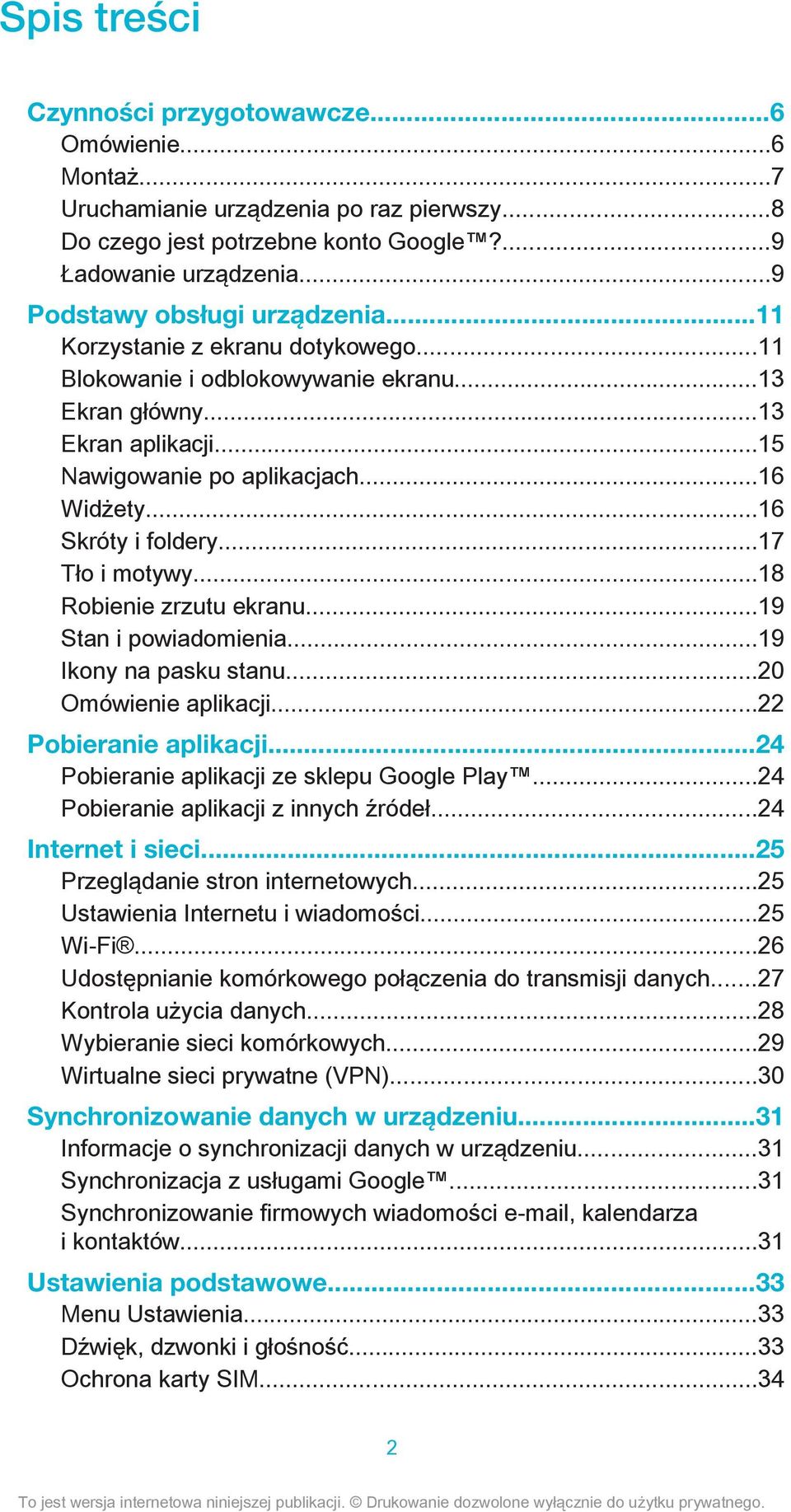 Spis treści

Czynności przygotowawcze...6
Omówienie...6
Montaż...7
Uruchamianie urządzenia po raz pierwszy...8
Do czego jest potrzebne konto Google™?...9
Ładowanie urządzenia...9

Podstawy obsługi urządzenia...11
Korzystanie z ekranu dotykowego...11
Blokowanie i odblokowywanie ekranu...13
Ekran główny...13
Ekran aplikacji...15
Nawigowanie po aplikacjach...16
Widżety...16
Skróty i foldery...17
Tło i motywy...18
Robienie zrzutu ekranu...19
Stan i powiadomienia...19
Ikony na pasku stanu...20
Omówienie aplikacji...22

Pobieranie aplikacji...24
Pobieranie aplikacji ze sklepu Google Play™...24
Pobieranie aplikacji z innych źródeł...24

Internet i sieci...25
Przeglądanie stron internetowych...25
Ustawienia Internetu i wiadomości...25
Wi-Fi®...26
Udostępnianie komórkowego połączenia do transmisji danych...27
Kontrola użycia danych...28
Wybieranie sieci komórkowych...29
Wirtualne sieci prywatne (VPN)...30

Synchronizowanie danych w urządzeniu...31
Informacje o synchronizacji danych w urządzeniu...31
Synchronizacja z usługami Google™...31
Synchronizowanie firmowych wiadomości e-mail, kalendarza i kontaktów...31

Ustawienia podstawowe...33
Menu Ustawienia...33
Dźwięk, dzwonki i głośność...33
Ochrona karty SIM...34

2

To jest wersja internetowa niniejszej publikacji. © Drukowanie dozwolone wyłącznie do użytku prywatnego.